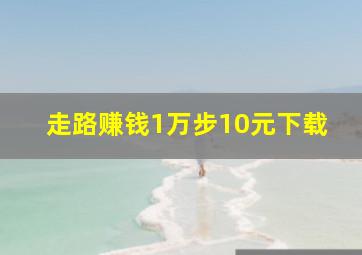 走路赚钱1万步10元下载